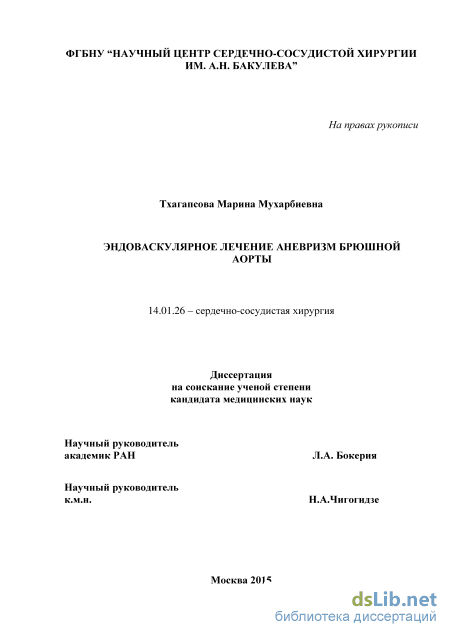 ФГБНУ “НАУЧНЫЙ ЦЕНТР СЕРДЕЧНО-СОСУДИСТОЙ ХИРУРГИИ ИМ. А.Н. БАКУЛЕВА”

На правах рукописи

Тхагапсова Марина Мухарбиевна

ЭНДОВАСКУЛЯРНОЕ ЛЕЧЕНИЕ АНЕВРИЗМ БРЮШНОЙ АОРТЫ

14.01.26 – сердечно-сосудистая хирургия

Диссертация
на соискание ученой степени
кандидата медицинских наук

Научный руководитель
академик РАН Л.А. Бокерия

Научный руководитель
к.м.н. Н.А.Чигогидзе

Москва 2015

dsLib.net
библиотека диссертаций